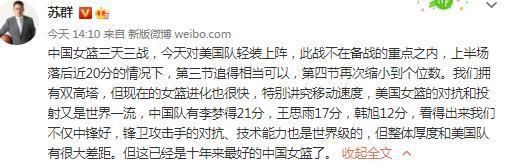 苏群

今天 14:10 来自 新版微博 weibo.com

中国女篮三天三战，今天对美国队轻装上阵，此战不在备战的重点之内，上半场落后近20分的情况下，第三节追得相当可以，第四节再次缩小到个位数。我们拥有双高塔，但现在的女篮进化也很快，特别讲究移动速度，美国女篮的对抗和投射又是世界一流，中国队有李梦得21分，王思雨17分，韩旭12分，看得出来我们不仅中锋好，锋卫攻击手的对抗、技术能力也是世界级的，但整体厚度和美国队有很大差距。但这已经是十年来最好的中国女篮了。 收起全文